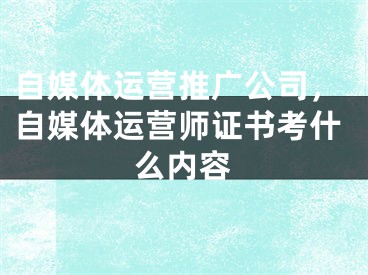 自媒体运营推广公司，自媒体运营师证书考什么内容